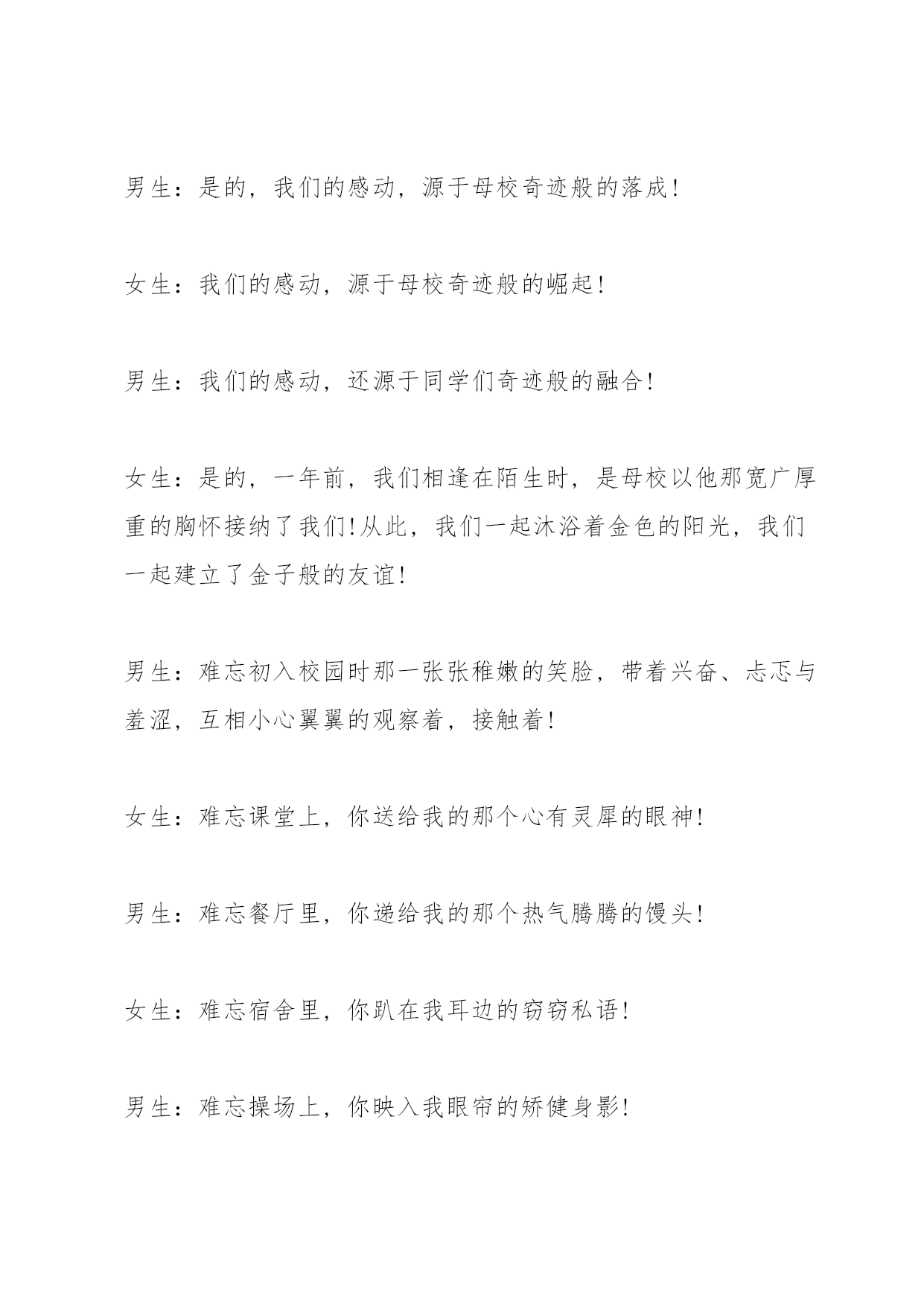 男生：是的，我们的感动，源于母校奇迹般的落成！

女生：我们的感动，源于母校奇迹般的崛起！

男生：我们的感动，还源于同学们奇迹般的融合！

女生：是的，一年前，我们相逢在陌生时，是母校以他那宽广厚重的胸怀接纳了我们!从此，我们一起沐浴着金色的阳光，我们一起建立了金子般的友谊！

男生：难忘初入校园时那一张张稚嫩的笑脸，带着兴奋、忐忑与羞涩，互相小心翼翼的观察着，接触着！

女生：难忘课堂上，你送给我的那个心有灵犀的眼神！

男生：难忘餐厅里，你递给我的那个热气腾腾的馒头！

女生：难忘宿舍里，你趴在我耳边的窃窃私语！

男生：难忘操场上，你映入我眼帘的矫健身影！